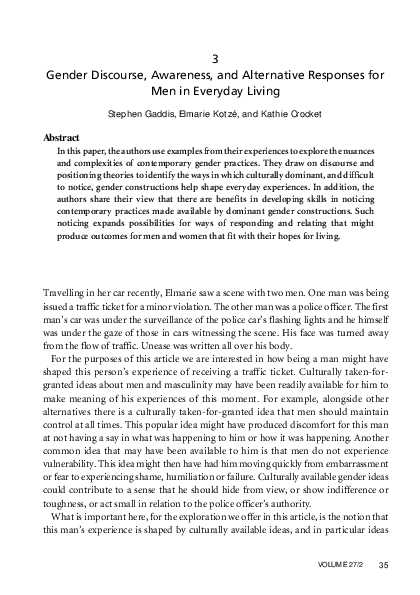 3
Gender Discourse, Awareness, and Alternative Responses for Men in Everyday Living

Stephen Gaddis, Elmarie Kotzé, and Kathie Crocket

Abstract
In this paper, the authors use examples from their experiences to explore the nuances and complexities of contemporary gender practices. They draw on discourse and positioning theories to identify the ways in which culturally dominant, and difficult to notice, gender constructions help shape everyday experiences. In addition, the authors share their view that there are benefits in developing skills in noticing contemporary practices made available by dominant gender constructions. Such noticing expands possibilities for ways of responding and relating that might produce outcomes for men and women that fit with their hopes for living.

Travelling in her car recently, Elmarie saw a scene with two men. One man was being issued a traffic ticket for a minor violation. The other man was a police officer. The first man's car was under the surveillance of the police car's flashing lights and he himself was under the gaze of those in cars witnessing the scene. His face was turned away from the flow of traffic. Unease was written all over his body.

For the purposes of this article we are interested in how being a man might have shaped this person's experience of receiving a traffic ticket. Culturally taken-for-granted ideas about men and masculinity may have been readily available for him to make meaning of his experiences of this moment. For example, alongside other alternatives there is a culturally taken-for-granted idea that men should maintain control at all times. This popular idea might have produced discomfort for this man at not having a say in what was happening to him or how it was happening. Another common idea that may have been available to him is that men do not experience vulnerability. This idea might then have had him moving quickly from embarrassment or fear to experiencing shame, humiliation or failure. Culturally available gender ideas could contribute to a sense that he should hide from view, or show indifference or toughness, or act small in relation to the police officer's authority.

What is important here, for the exploration we offer in this article, is the notion that this man's experience is shaped by culturally available ideas, and in particular ideas

VOLUME 27/2 35